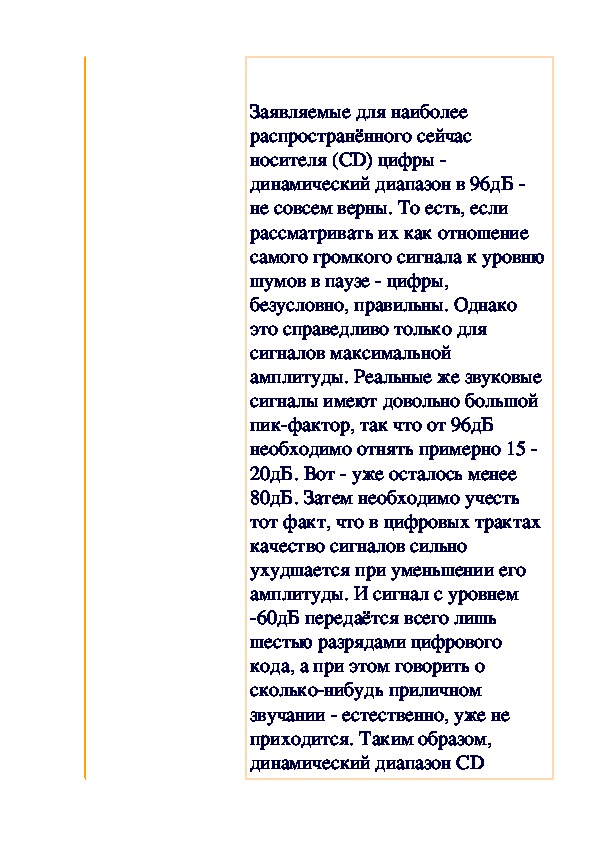 Заявляемые для наиболее распространённого сейчас носителя (CD) цифры - динамический диапазон в 96дБ - не совсем верны. То есть, если рассматривать их как отношение самого громкого сигнала к уровню шумов в паузе - цифры, безусловно, правильны. Однако это справедливо только для сигналов максимальной амплитуды. Реальные же звуковые сигналы имеют довольно большой пик-фактор, так что от 96дБ необходимо отнять примерно 15 - 20дБ. Вот - уже осталось менее 80дБ. Затем необходимо учесть тот факт, что в цифровых трактах качество сигналов сильно ухудшается при уменьшении его амплитуды. И сигнал с уровнем -60дБ передаётся всего лишь шестью разрядами цифрового кода, а при этом говорить о сколько-нибудь приличном звучании - естественно, уже не приходится. Таким образом, динамический диапазон CD